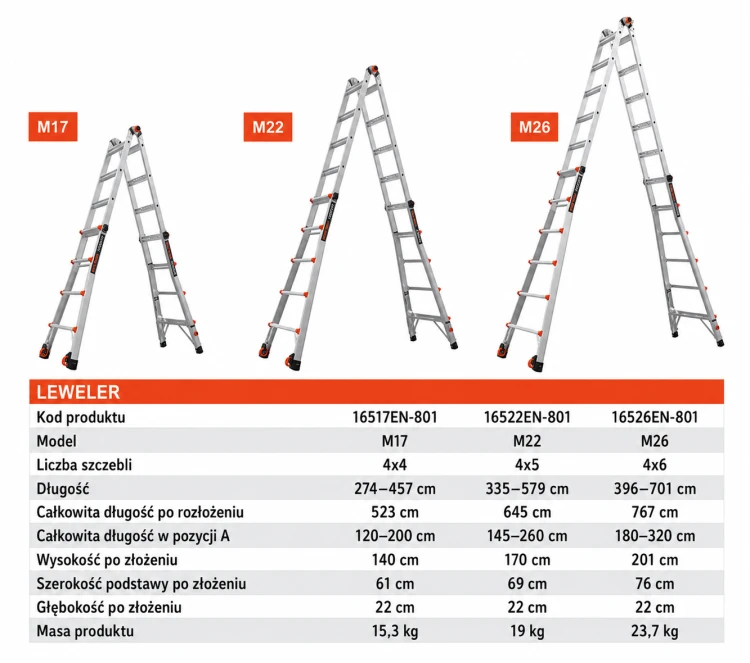 M17

M22

M26

| LEWELER | | | |
|---|---|---|---|
| Kod produktu | 16517EN-801 | 16522EN-801 | 16526EN-801 |
| Model | M17 | M22 | M26 |
| Liczba szczebli | 4x4 | 4x5 | 4x6 |
| Długość | 274–457 cm | 335–579 cm | 396–701 cm |
| Całkowita długość po rozłożeniu | 523 cm | 645 cm | 767 cm |
| Całkowita długość w pozycji A | 120–200 cm | 145–260 cm | 180–320 cm |
| Wysokość po złożeniu | 140 cm | 170 cm | 201 cm |
| Szerokość podstawy po złożeniu | 61 cm | 69 cm | 76 cm |
| Głębokość po złożeniu | 22 cm | 22 cm | 22 cm |
| Masa produktu | 15,3 kg | 19 kg | 23,7 kg |